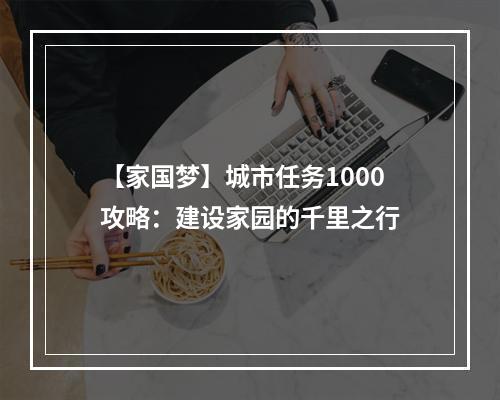 【家国梦】城市任务1000攻略：建设家园的千里之行